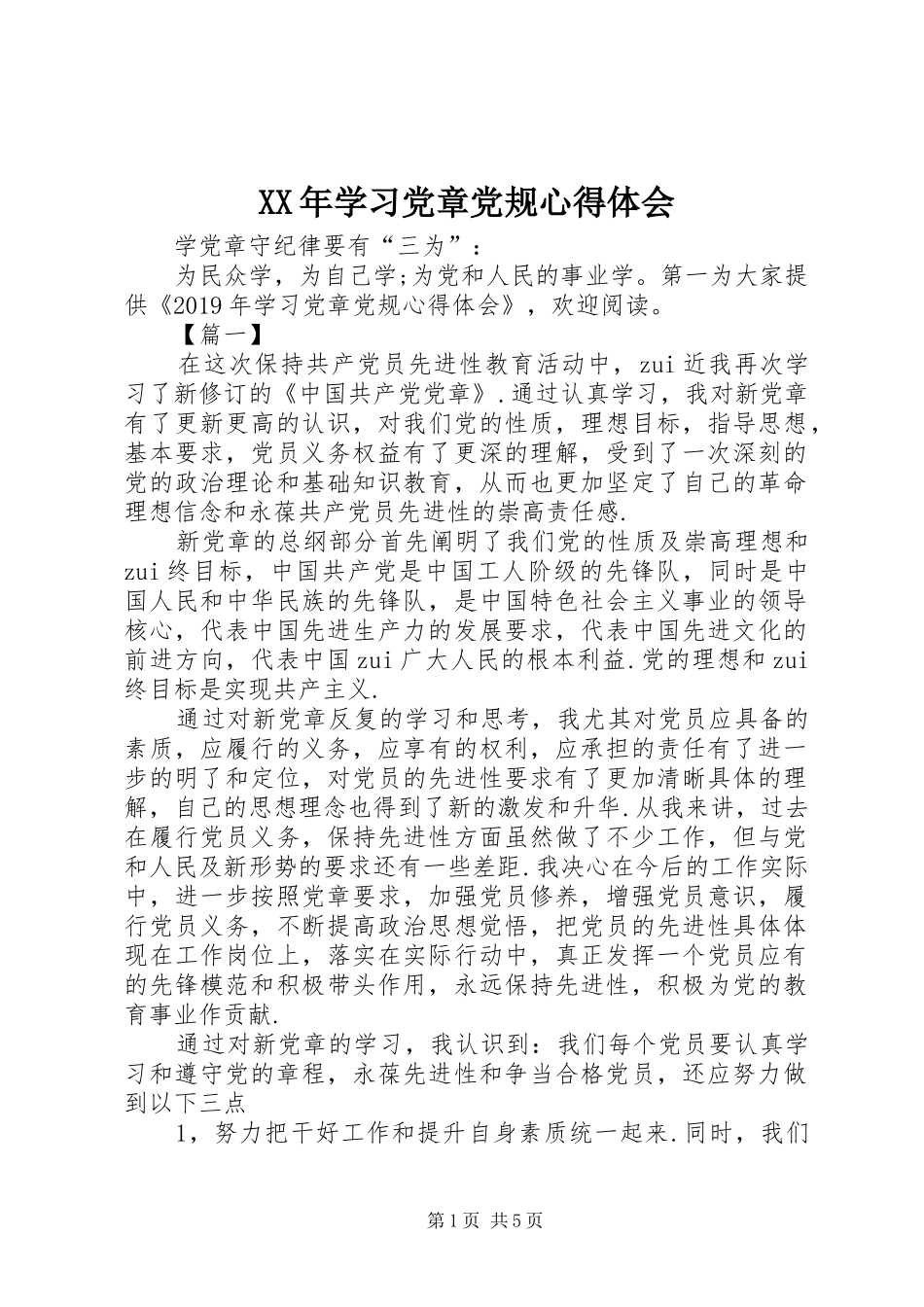 XX年学习党章党规心得体会

学党章守纪律要有“三为”：

为民众学，为自己学;为党和人民的事业学。第一为大家提供《2019年学习党章党规心得体会》，欢迎阅读。

【篇一】

在这次保持共产党员先进性教育活动中，zui近我再次学习了新修订的《中国共产党党章》.通过认真学习，我对新党章有了更新更高的认识，对我们党的性质，理想目标，指导思想，基本要求，党员义务权益有了更深的理解，受到了一次深刻的党的政治理论和基础知识教育，从而也更加坚定了自己的革命理想信念和永葆共产党员先进性的崇高责任感.

新党章的总纲部分首先阐明了我们党的性质及崇高理想和zui终目标，中国共产党是中国工人阶级的先锋队，同时是中国人民和中华民族的先锋队，是中国特色社会主义事业的领导核心，代表中国先进生产力的发展要求，代表中国先进文化的前进方向，代表中国zui广大人民的根本利益.党的理想和zui终目标是实现共产主义.

通过对新党章反复的学习和思考，我尤其对党员应具备的素质，应履行的义务，应享有的权利，应承担的责任有了进一步的明了和定位，对党员的先进性要求有了更加清晰具体的理解，自己的思想理念也得到了新的激发和升华.从我来讲，过去在履行党员义务，保持先进性方面虽然做了不少工作，但与党和人民及新形势的要求还有一些差距.我决心在今后的工作实际中，进一步按照党章要求，加强党员修养，增强党员意识，履行党员义务，不断提高政治思想觉悟，把党员的先进性具体体现在工作岗位上，落实在实际行动中，真正发挥一个党员应有的先锋模范和积极带头作用，永远保持先进性，积极为党的教育事业作贡献.

通过对新党章的学习，我认识到：我们每个党员要认真学习和遵守党的章程，永葆先进性和争当合格党员，还应努力做到以下三点

1，努力把干好工作和提升自身素质统一起来.同时，我们

第1页 共5页